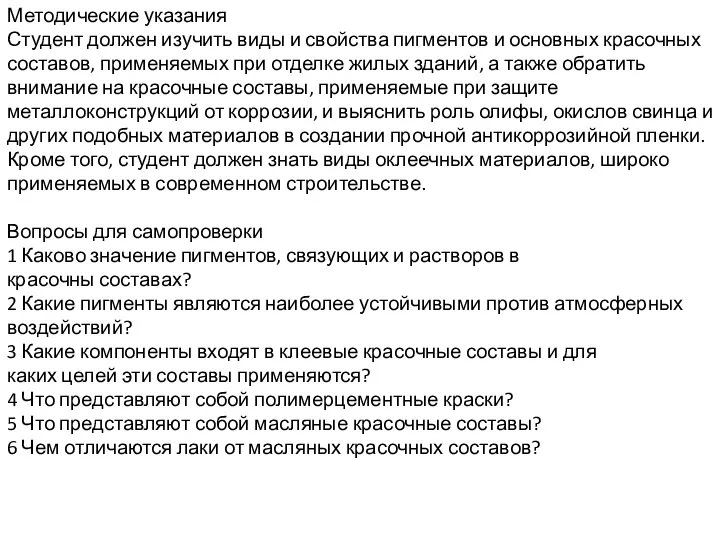 Методические указания
Студент должен изучить виды и свойства пигментов и основных красочных составов, применяемых при отделке жилых зданий, а также обратить внимание на красочные составы, применяемые при защите металлоконструкций от коррозии, и выяснить роль олифы, окислов свинца и других подобных материалов в создании прочной антикоррозийной пленки. Кроме того, студент должен знать виды оклеечных материалов, широко применяемых в современном строительстве.

Вопросы для самопроверки
1 Каково значение пигментов, связующих и растворов в красочны составах?
2 Какие пигменты являются наиболее устойчивыми против атмосферных воздействий?
3 Какие компоненты входят в клеевые красочные составы и для каких целей эти составы применяются?
4 Что представляют собой полимерцементные краски?
5 Что представляют собой масляные красочные составы?
6 Чем отличаются лаки от масляных красочных составов?